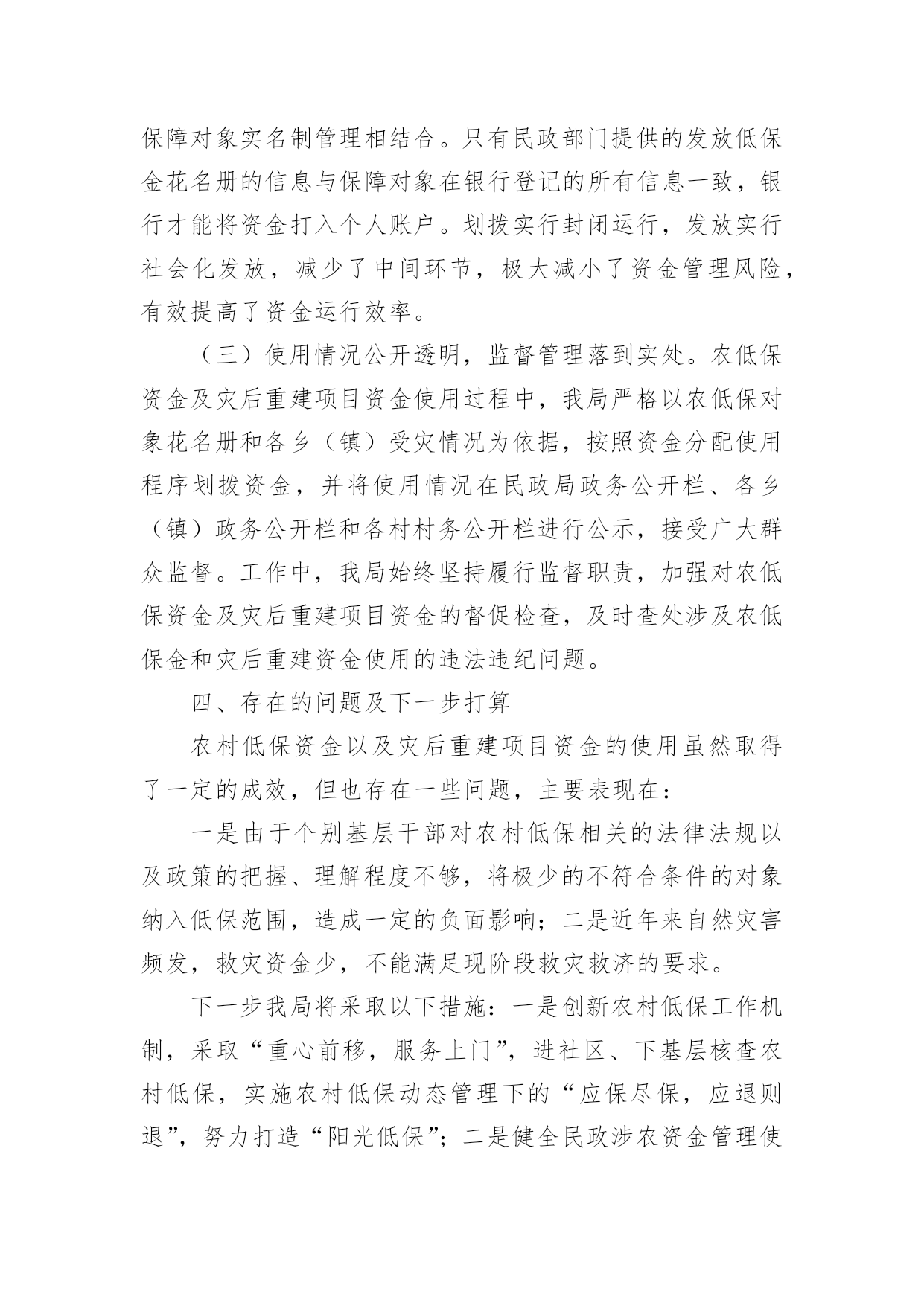 保障对象实名制管理相结合。只有民政部门提供的发放低保金花名册的信息与保障对象在银行登记的所有信息一致，银行才能将资金打入个人账户。划拨实行封闭运行，发放实行社会化发放，减少了中间环节，极大减小了资金管理风险，有效提高了资金运行效率。

（三）使用情况公开透明，监督管理落到实处。农低保资金及灾后重建项目资金使用过程中，我局严格以农低保对象花名册和各乡（镇）受灾情况为依据，按照资金分配使用程序划拨资金，并将使用情况在民政局政务公开栏、各乡（镇）政务公开栏和各村村务公开栏进行公示，接受广大群众监督。工作中，我局始终坚持履行监督职责，加强对农低保资金及灾后重建项目资金的督促检查，及时查处涉及农低保金和灾后重建资金使用的违法违纪问题。

四、存在的问题及下一步打算

农村低保资金以及灾后重建项目资金的使用虽然取得了一定的成效，但也存在一些问题，主要表现在：

一是由于个别基层干部对农村低保相关的法律法规以及政策的把握、理解程度不够，将极少的不符合条件的对象纳入低保范围，造成一定的负面影响；二是近年来自然灾害频发，救灾资金少，不能满足现阶段救灾救济的要求。

下一步我局将采取以下措施：一是创新农村低保工作机制，采取“重心前移，服务上门”，进社区、下基层核查农村低保，实施农村低保动态管理下的“应保尽保，应退则退”，努力打造“阳光低保”；二是健全民政涉农资金管理使